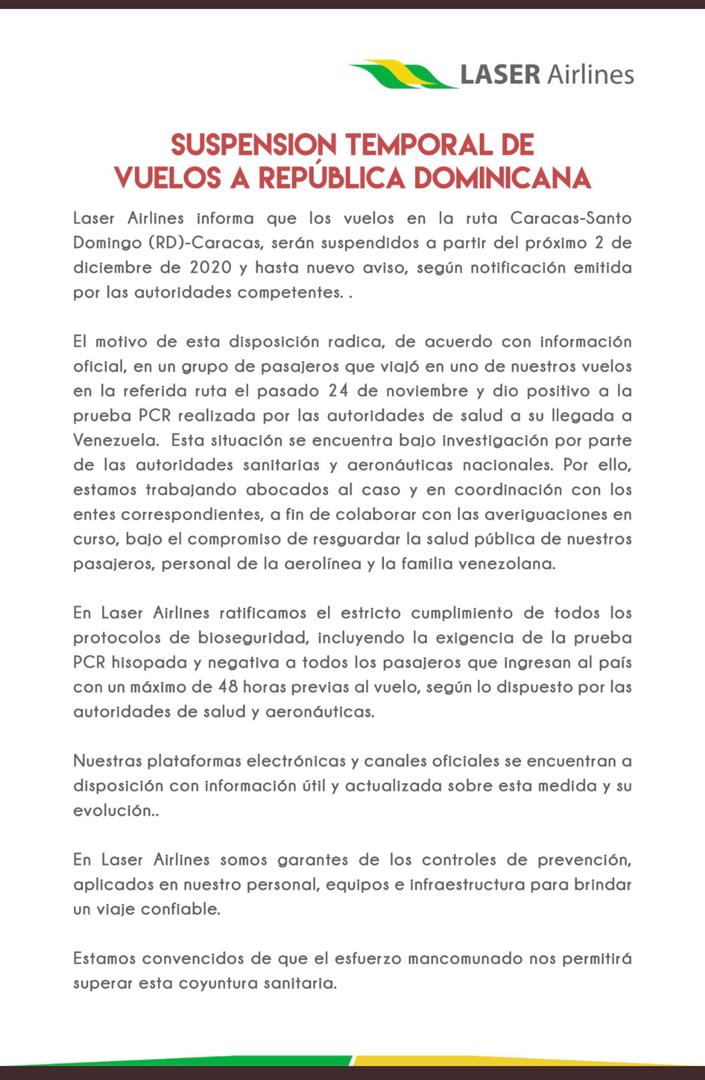 LASER Airlines

SUSPENSION TEMPORAL DE
VUELOS A REPÚBLICA DOMINICANA

Laser Airlines informa que los vuelos en la ruta Caracas-Santo Domingo (RD)-Caracas, serán suspendidos a partir del próximo 2 de diciembre de 2020 y hasta nuevo aviso, según notificación emitida por las autoridades competentes. .

El motivo de esta disposición radica, de acuerdo con información oficial, en un grupo de pasajeros que viajó en uno de nuestros vuelos en la referida ruta el pasado 24 de noviembre y dio positivo a la prueba PCR realizada por las autoridades de salud a su llegada a Venezuela. Esta situación se encuentra bajo investigación por parte de las autoridades sanitarias y aeronáuticas nacionales. Por ello, estamos trabajando abocados al caso y en coordinación con los entes correspondientes, a fin de colaborar con las averiguaciones en curso, bajo el compromiso de resguardar la salud pública de nuestros pasajeros, personal de la aerolínea y la familia venezolana.

En Laser Airlines ratificamos el estricto cumplimiento de todos los protocolos de bioseguridad, incluyendo la exigencia de la prueba PCR hisopada y negativa a todos los pasajeros que ingresan al país con un máximo de 48 horas previas al vuelo, según lo dispuesto por las autoridades de salud y aeronáuticas.

Nuestras plataformas electrónicas y canales oficiales se encuentran a disposición con información útil y actualizada sobre esta medida y su evolución..

En Laser Airlines somos garantes de los controles de prevención, aplicados en nuestro personal, equipos e infraestructura para brindar un viaje confiable.

Estamos convencidos de que el esfuerzo mancomunado nos permitirá superar esta coyuntura sanitaria.